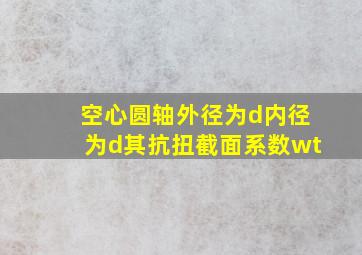 空心圆轴外径为d内径为d其抗扭截面系数wt